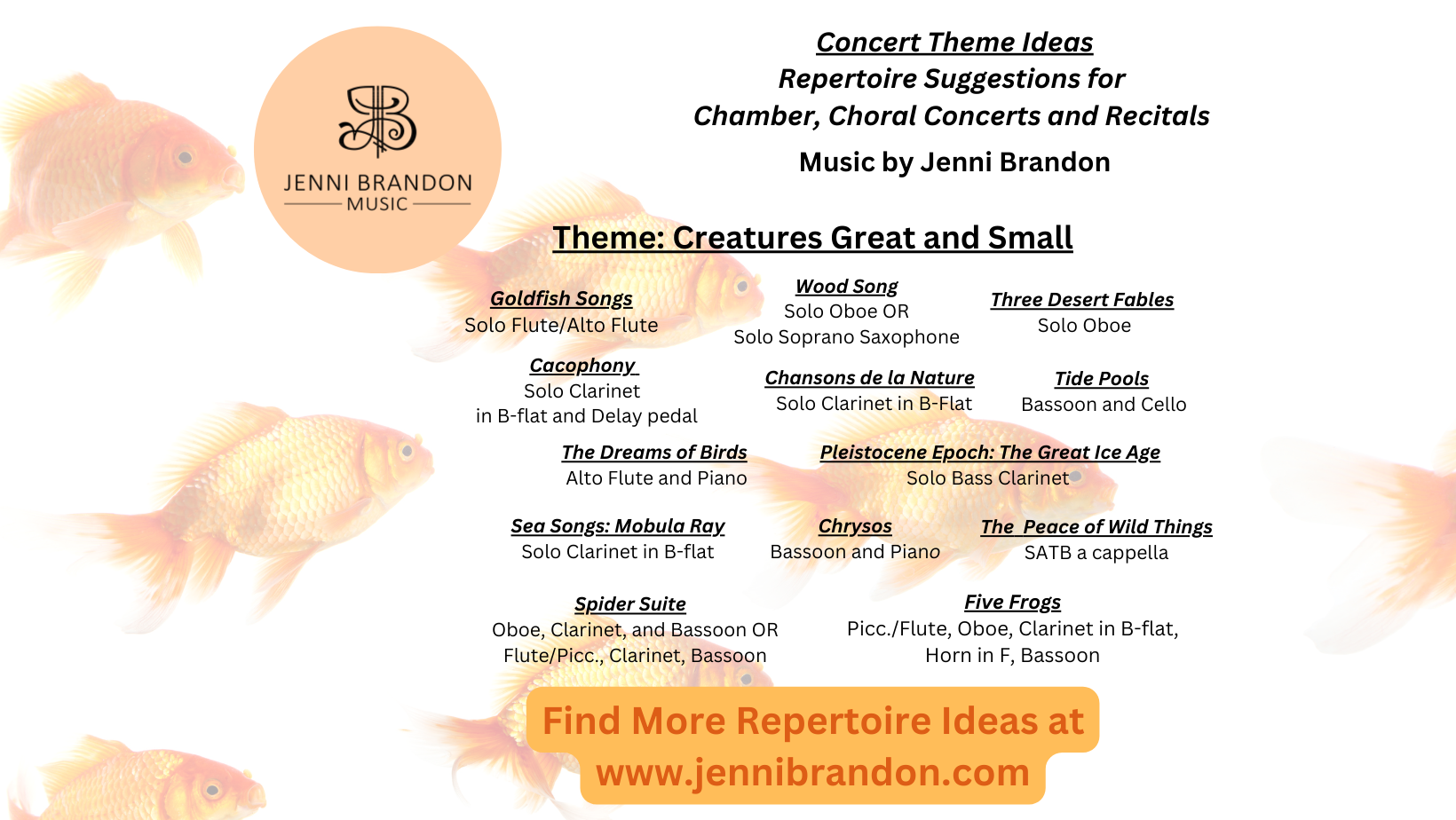 JENNI BRANDON
MUSIC

Concert Theme Ideas
Repertoire Suggestions for
Chamber, Choral Concerts and Recitals
Music by Jenni Brandon

Theme: Creatures Great and Small

Goldfish Songs
Solo Flute/Alto Flute

Wood Song
Solo Oboe OR
Solo Soprano Saxophone

Three Desert Fables
Solo Oboe

Cacophony
Solo Clarinet
in B-flat and Delay pedal

Chansons de la Nature
Solo Clarinet in B-Flat

Tide Pools
Bassoon and Cello

The Dreams of Birds
Alto Flute and Piano

Pleistocene Epoch: The Great Ice Age
Solo Bass Clarinet

Sea Songs: Mobula Ray
Solo Clarinet in B-flat

Chrysos
Bassoon and Piano

The Peace of Wild Things
SATB a cappella

Spider Suite
Oboe, Clarinet, and Bassoon OR
Flute/Picc., Clarinet, Bassoon

Five Frogs
Picc./Flute, Oboe, Clarinet in B-flat,
Horn in F, Bassoon

Find More Repertoire Ideas at
www.jennibrandon.com